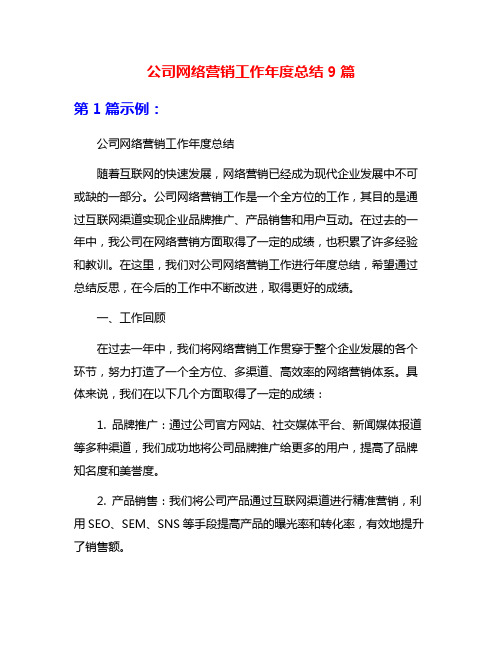 公司网络营销工作年度总结 9 篇

第 1 篇示例：

公司网络营销工作年度总结

随着互联网的快速发展，网络营销已经成为现代企业发展中不可或缺的一部分。公司网络营销工作是一个全方位的工作，其目的是通过互联网渠道实现企业品牌推广、产品销售和用户互动。在过去的一年中，我公司在网络营销方面取得了一定的成绩，也积累了许多经验和教训。在这里，我们对公司网络营销工作进行年度总结，希望通过总结反思，在今后的工作中不断改进，取得更好的成绩。

一、工作回顾

在过去一年中，我们将网络营销工作贯穿于整个企业发展的各个环节，努力打造了一个全方位、多渠道、高效率的网络营销体系。具体来说，我们在以下几个方面取得了一定的成绩：

1. 品牌推广：通过公司官方网站、社交媒体平台、新闻媒体报道等多种渠道，我们成功地将公司品牌推广给更多的用户，提高了品牌知名度和美誉度。

2. 产品销售：我们将公司产品通过互联网渠道进行精准营销，利用 SEO、SEM、SNS 等手段提高产品的曝光率和转化率，有效地提升了销售额。